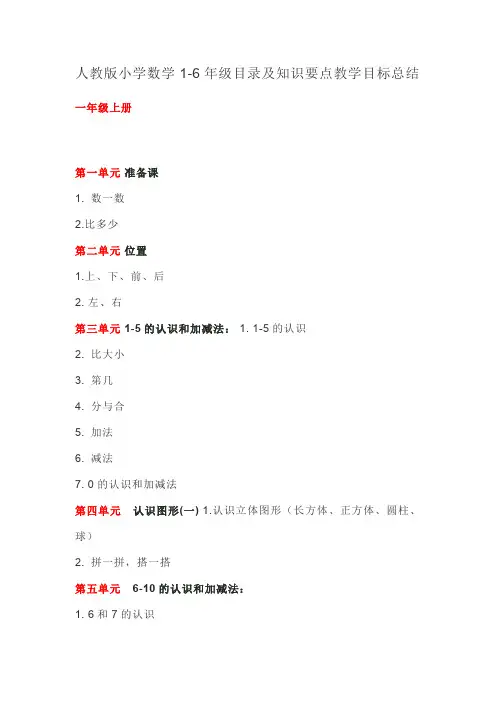 人教版小学数学 1-6 年级目录及知识要点教学目标总结

一年级上册

第一单元 准备课

1. 数一数

2.比多少

第二单元 位置

1.上、下、前、后

2. 左、右

第三单元 1-5 的认识和加减法： 1. 1-5 的认识

2. 比大小

3. 第几

4. 分与合

5. 加法

6. 减法

7. 0 的认识和加减法

第四单元 认识图形(一) 1.认识立体图形（长方体、正方体、圆柱、球）

2. 拼一拼，搭一搭

第五单元 6-10 的认识和加减法：

1. 6 和 7 的认识